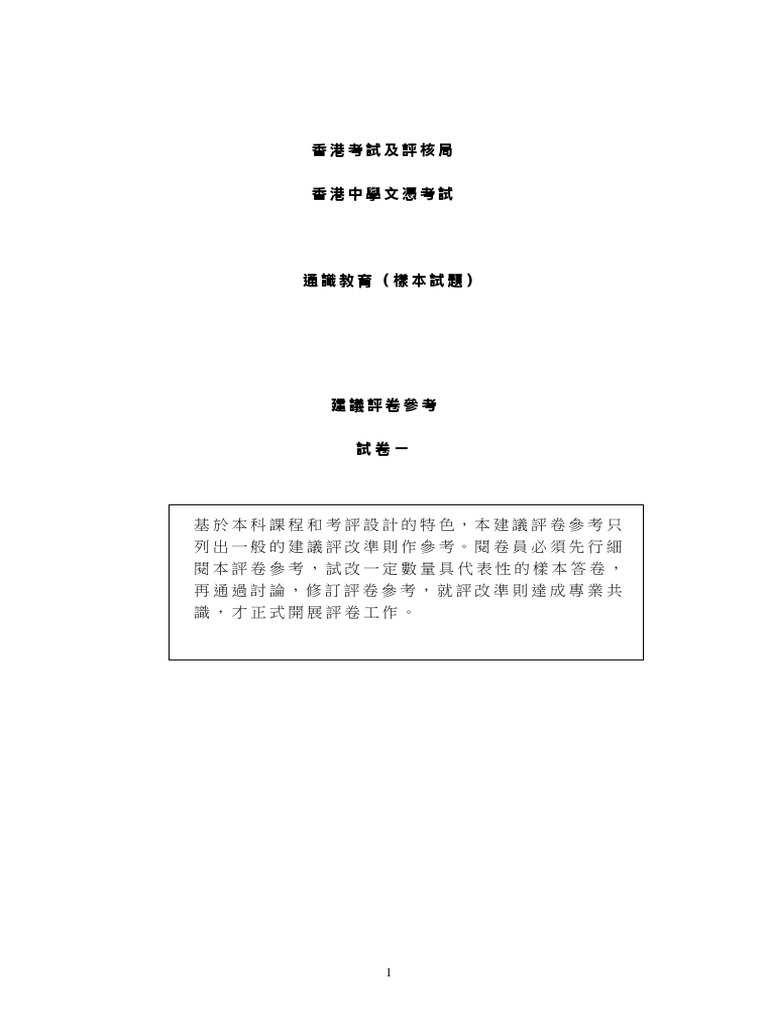 香港考試及評核局

香港中學文憑考試

通識教育（樣本試題）

建議評卷參考

試卷一

基於本科課程和考評設計的特色，本建議評卷參考只列出一般的建議評改準則作參考。閱卷員必須先行細閱本評卷參考，試改一定數量具代表性的樣本答卷，再通過討論，修訂評卷參考，就評改準則達成專業共識，才正式開展評卷工作。

1